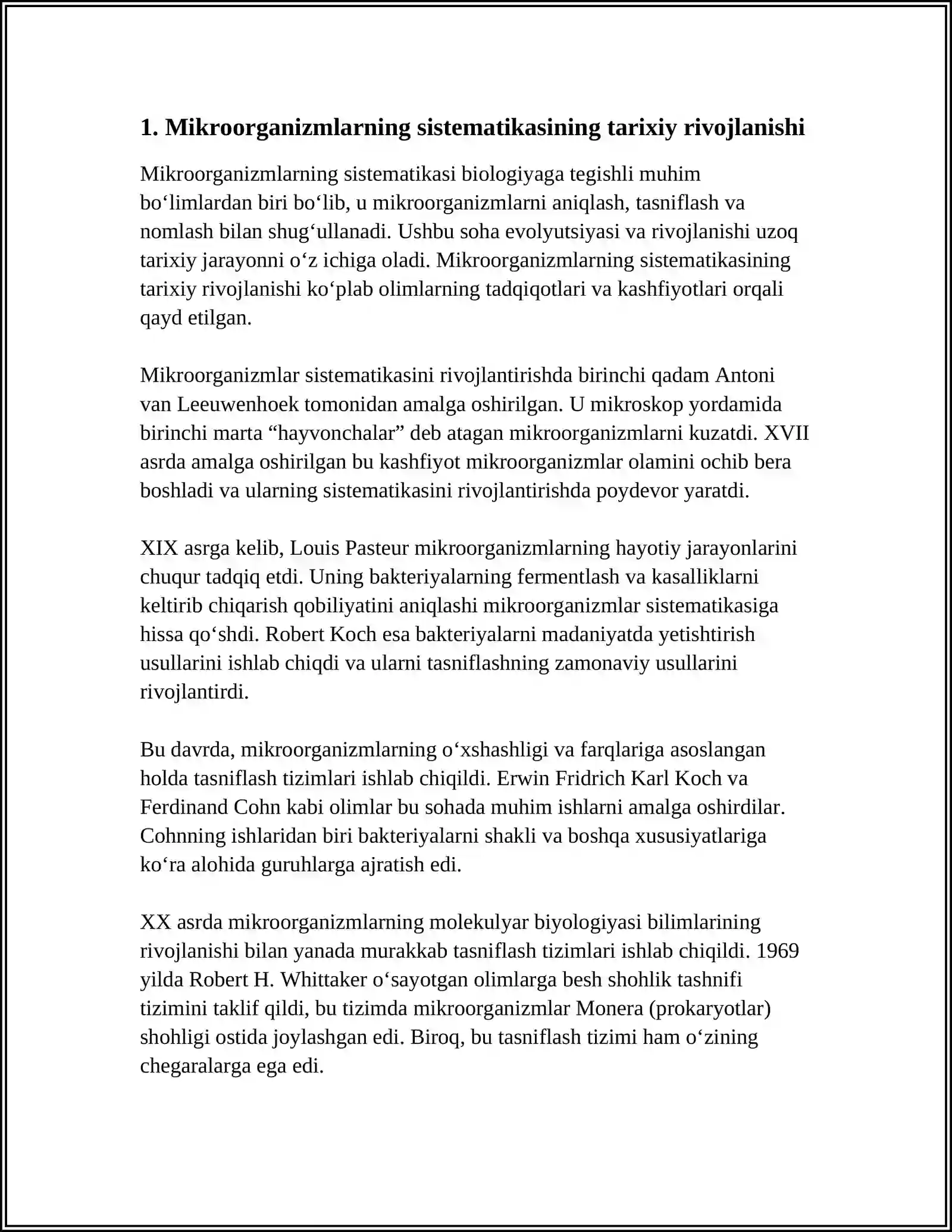 1. Mikroorganizmlarning sistematikasining tarixiy rivojlanishi

Mikroorganizmlarning sistematikasi biologiyaga tegishli muhim bo'limlardan biri bo'lib, u mikroorganizmlarni aniqlash, tasniflash va nomlash bilan shug'ullanadi. Ushbu soha evolyutsiyasi va rivojlanishi uzoq tarixiy jarayonni o'z ichiga oladi. Mikroorganizmlarning sistematikasining tarixiy rivojlanishi ko'plab olimlarning tadqiqotlari va kashfiyotlari orqali qayd etilgan.

Mikroorganizmlar sistematikasini rivojlantirishda birinchi qadam Antoni van Leeuwenhoek tomonidan amalga oshirilgan. U mikroskop yordamida birinchi marta "hayvonchalar" deb atagan mikroorganizmlarni kuzatdi. XVII asrda amalga oshirilgan bu kashfiyot mikroorganizmlar olamini ochib bera boshladi va ularning sistematikasini rivojlantirishda poydevor yaratdi.

XIX asrga kelib, Louis Pasteur mikroorganizmlarning hayotiy jarayonlarini chuqur tadqiq etdi. Uning bakteriyalarning fermentlash va kasalliklarni keltirib chiqarish qobiliyatini aniqlashi mikroorganizmlar sistematikasiga hissa qo'shdi. Robert Koch esa bakteriyalarni madaniyatda yetishtirish usullarini ishlab chiqdi va ularni tasniflashning zamonaviy usullarini rivojlantirdi.

Bu davrda, mikroorganizmlarning o'xshashligi va farqlariga asoslangan holda tasniflash tizimlari ishlab chiqildi. Erwin Fridrich Karl Koch va Ferdinand Cohn kabi olimlar bu sohada muhim ishlarni amalga oshirdilar. Cohnning ishlaridan biri bakteriyalarni shakli va boshqa xususiyatlariga ko'ra alohida guruhlarga ajratish edi.

XX asrda mikroorganizmlarning molekulyar biyologiyasi bilimlarining rivojlanishi bilan yanada murakkab tasniflash tizimlari ishlab chiqildi. 1969 yilda Robert H. Whittaker o'sayotgan olimlarga besh shohlik tashnifi tizimini taklif qildi, bu tizimda mikroorganizmlar Monera (prokaryotlar) shohligi ostida joylashgan edi. Biroq, bu tasniflash tizimi ham o'zining chegaralarga ega edi.